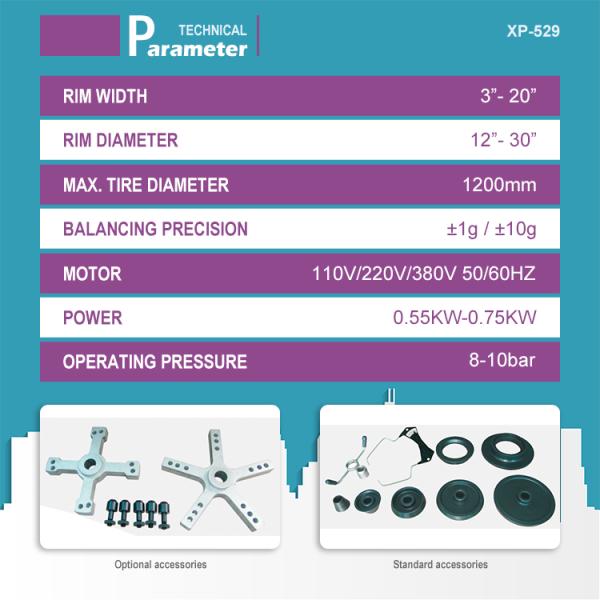 TECHNICAL
Parameter

XP-529

RIM WIDTH
3"- 20"

RIM DIAMETER
12"- 30"

MAX. TIRE DIAMETER
1200mm

BALANCING PRECISION
±1g / ±10g

MOTOR
110V/220V/380V 50/60HZ

POWER
0.55KW-0.75KW

OPERATING PRESSURE
8-10bar

Optional accessories

Standard accessories